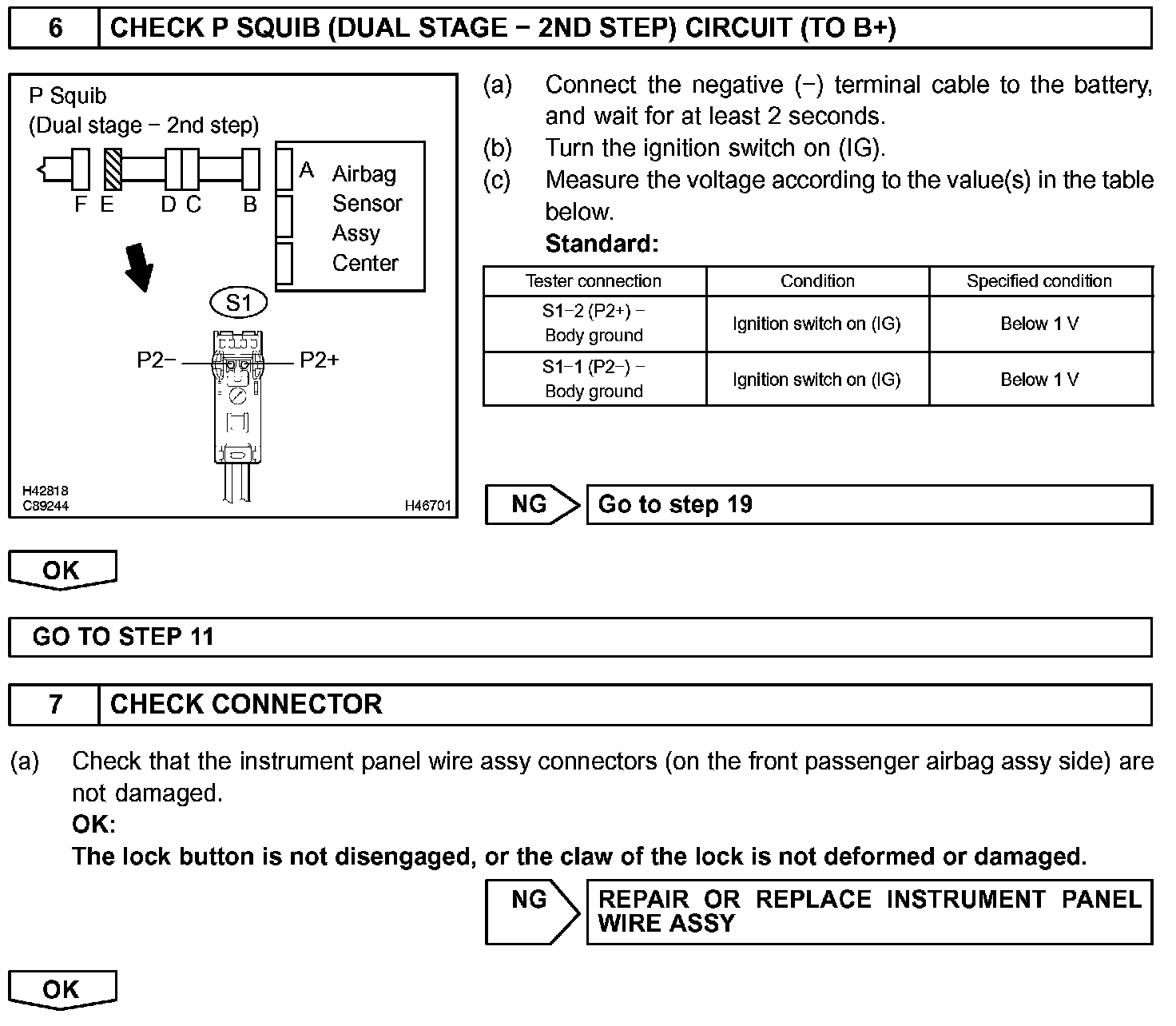 6 CHECK P SQUIB (DUAL STAGE − 2ND STEP) CIRCUIT (TO B+)

P Squib
(Dual stage − 2nd step)
F E D C B
A Airbag Sensor Assy Center
S1
P2− P2+
H42818
C89244
H46701

(a) Connect the negative (−) terminal cable to the battery, and wait for at least 2 seconds.
(b) Turn the ignition switch on (IG).
(c) Measure the voltage according to the value(s) in the table below.
Standard:

| Tester connection | Condition | Specified condition |
|---|---|---|
| S1−2 (P2+) − Body ground | Ignition switch on (IG) | Below 1 V |
| S1−1 (P2−) − Body ground | Ignition switch on (IG) | Below 1 V |

NG Go to step 19

OK

GO TO STEP 11

7 CHECK CONNECTOR

(a) Check that the instrument panel wire assy connectors (on the front passenger airbag assy side) are not damaged.
OK:
The lock button is not disengaged, or the claw of the lock is not deformed or damaged.

NG REPAIR OR REPLACE INSTRUMENT PANEL WIRE ASSY

OK